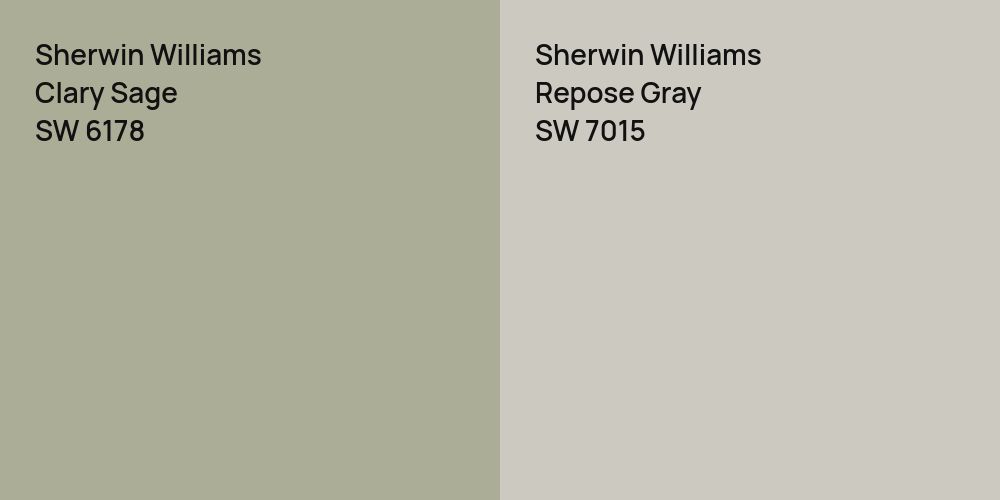 Sherwin Williams
Clary Sage
SW 6178

Sherwin Williams
Repose Gray
SW 7015